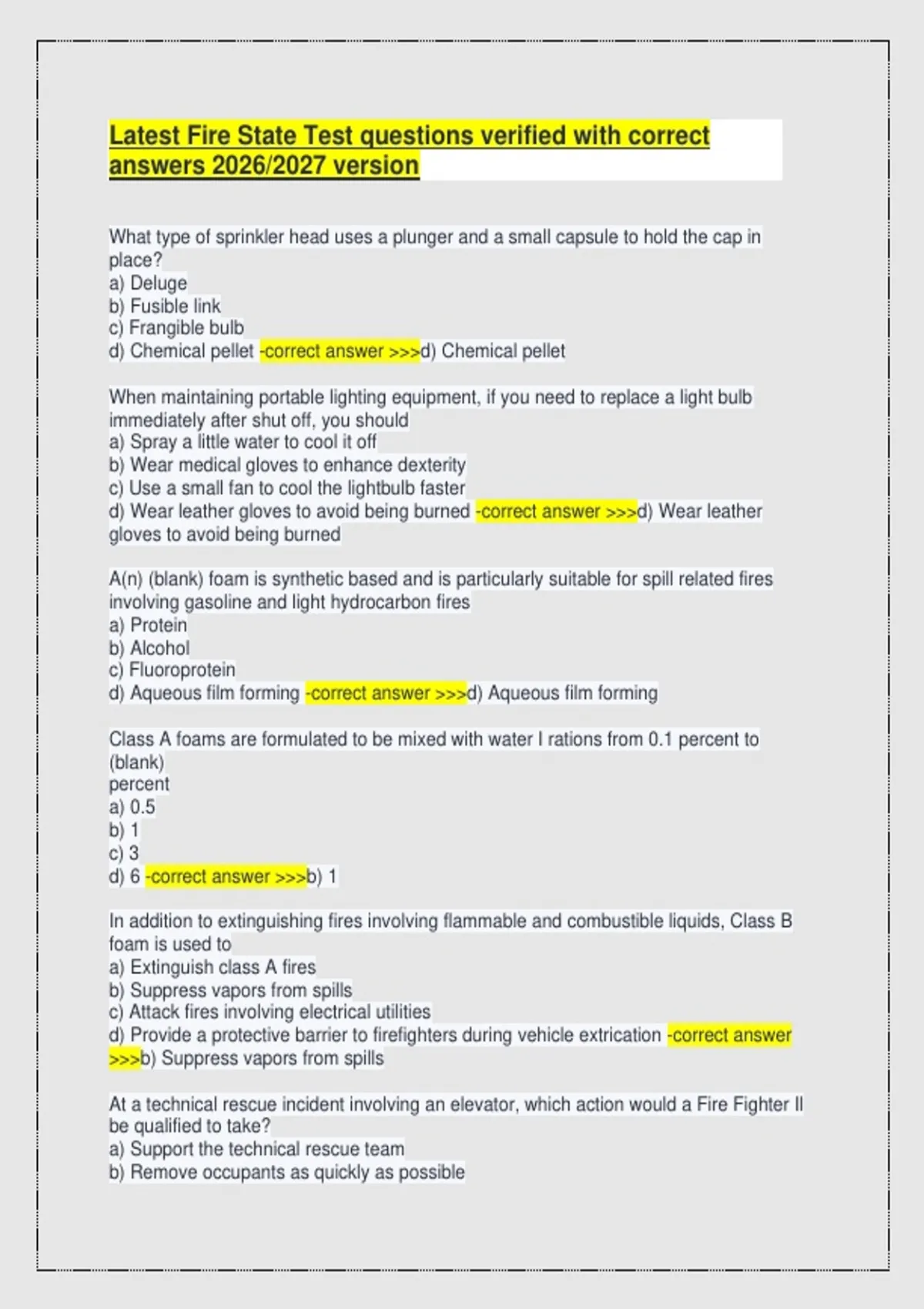 Latest Fire State Test questions verified with correct answers 2026/2027 version

What type of sprinkler head uses a plunger and a small capsule to hold the cap in place?
a) Deluge
b) Fusible link
c) Frangible bulb
d) Chemical pellet -correct answer >>>d) Chemical pellet

When maintaining portable lighting equipment, if you need to replace a light bulb immediately after shut off, you should
a) Spray a little water to cool it off
b) Wear medical gloves to enhance dexterity
c) Use a small fan to cool the lightbulb faster
d) Wear leather gloves to avoid being burned -correct answer >>>d) Wear leather gloves to avoid being burned

A(n) (blank) foam is synthetic based and is particularly suitable for spill related fires involving gasoline and light hydrocarbon fires
a) Protein
b) Alcohol
c) Fluoroprotein
d) Aqueous film forming -correct answer >>>d) Aqueous film forming

Class A foams are formulated to be mixed with water I rations from 0.1 percent to (blank)
percent
a) 0.5
b) 1
c) 3
d) 6 -correct answer >>>b) 1

In addition to extinguishing fires involving flammable and combustible liquids, Class B foam is used to
a) Extinguish class A fires
b) Suppress vapors from spills
c) Attack fires involving electrical utilities
d) Provide a protective barrier to firefighters during vehicle extrication -correct answer >>>b) Suppress vapors from spills

At a technical rescue incident involving an elevator, which action would a Fire Fighter II be qualified to take?
a) Support the technical rescue team
b) Remove occupants as quickly as possible